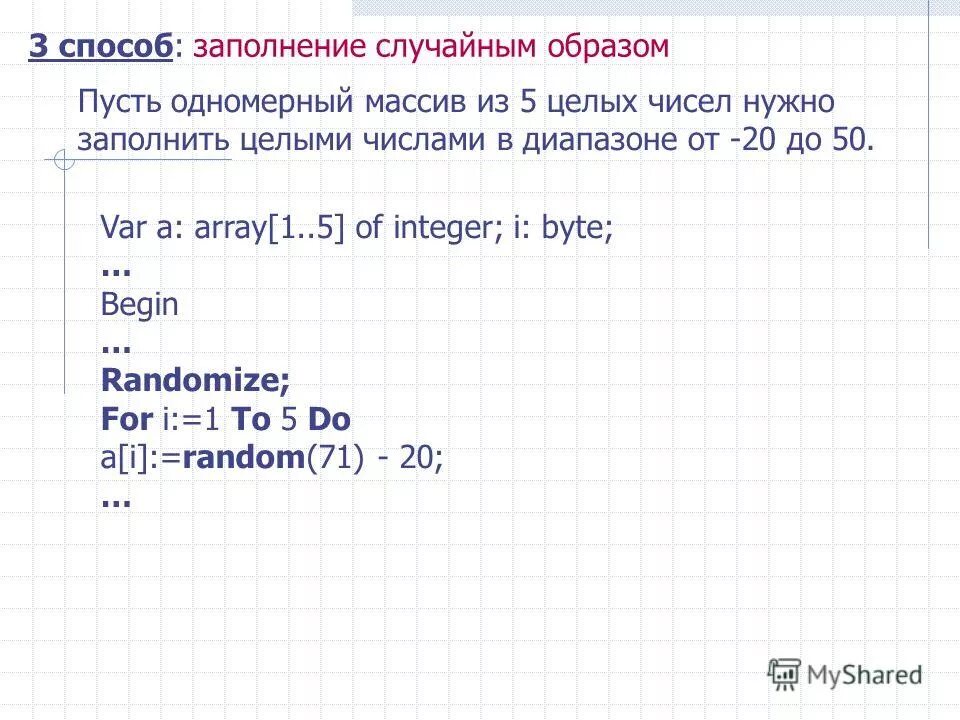 3 способ: заполнение случайным образом

Пусть одномерный массив из 5 целых чисел нужно заполнить целыми числами в диапазоне от -20 до 50.

Var a: array[1..5] of integer; i: byte;
…
Begin
…
Randomize;
For i:=1 To 5 Do
a[i]:=random(71) - 20;
…

MyShared